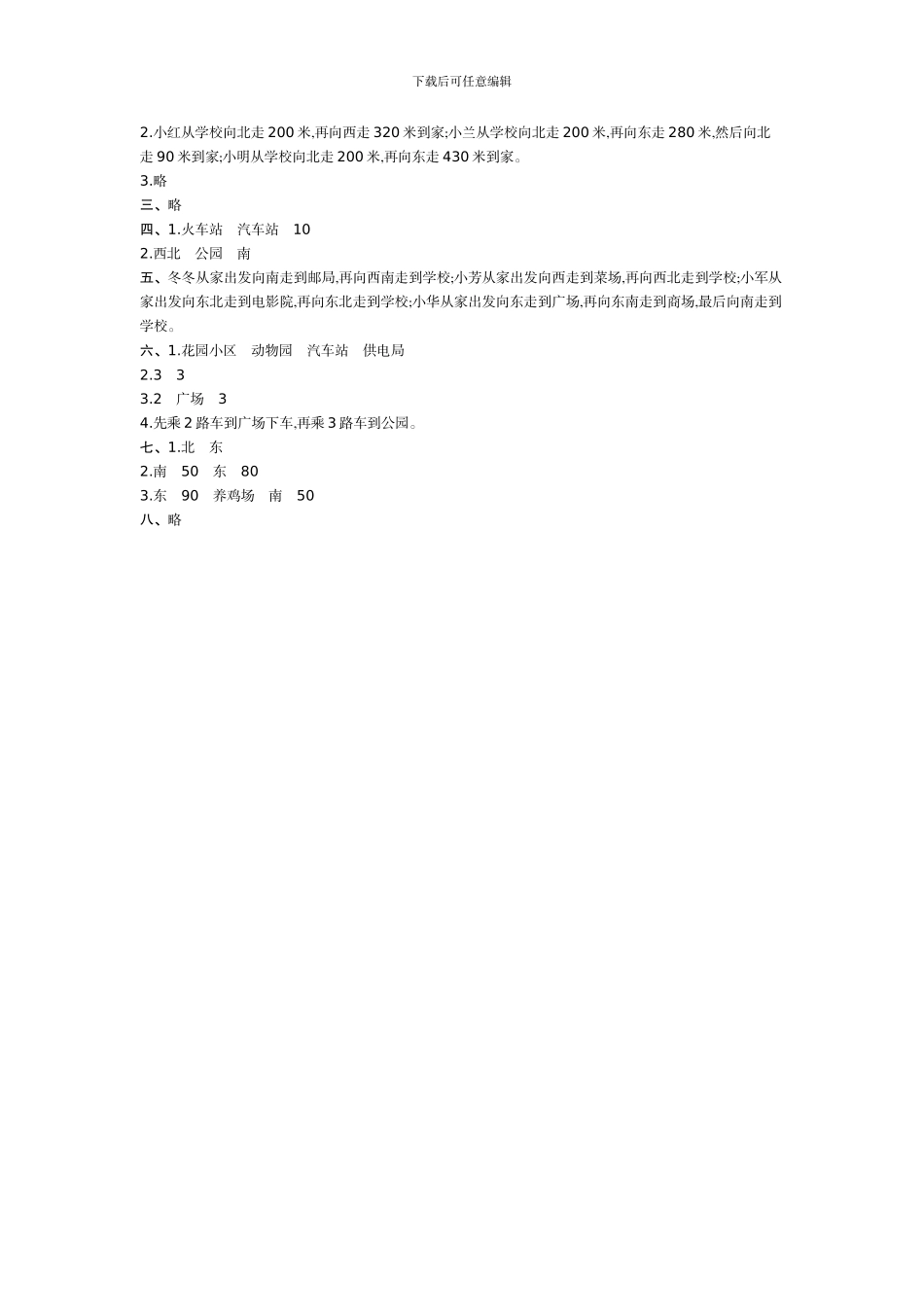 下载后可任意编辑

2.小红从学校向北走 200 米,再向西走 320 米到家;小兰从学校向北走 200 米,再向东走 280 米,然后向北走 90 米到家;小明从学校向北走 200 米,再向东走 430 米到家。
3.略
三、略
四、1.火车站　汽车站　10
2.西北　公园　南
五、冬冬从家出发向南走到邮局,再向西南走到学校;小芳从家出发向西走到菜场,再向西北走到学校;小军从家出发向东北走到电影院,再向东北走到学校;小华从家出发向东走到广场,再向东南走到商场,最后向南走到学校。
六、1.花园小区　动物园　汽车站　供电局
2.3　3
3.2　广场　3
4.先乘 2 路车到广场下车,再乘 3 路车到公园。
七、1.北　东
2.南　50　东　80
3.东　90　养鸡场　南　50
八、略